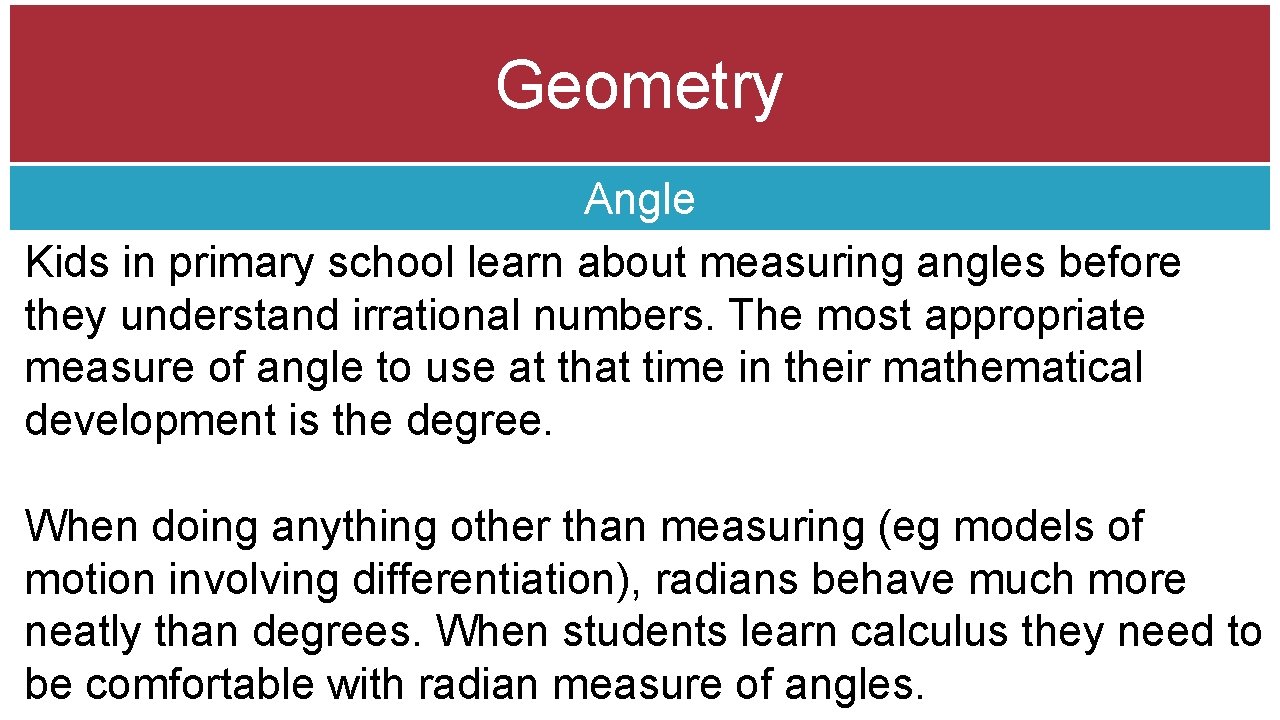 Geometry

Angle

Kids in primary school learn about measuring angles before they understand irrational numbers. The most appropriate measure of angle to use at that time in their mathematical development is the degree.

When doing anything other than measuring (eg models of motion involving differentiation), radians behave much more neatly than degrees. When students learn calculus they need to be comfortable with radian measure of angles.